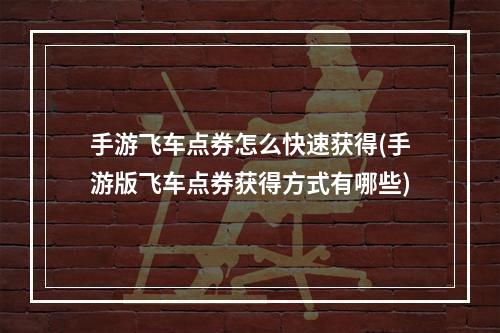 手游飞车点券怎么快速获得(手游版飞车点券获得方式有哪些)